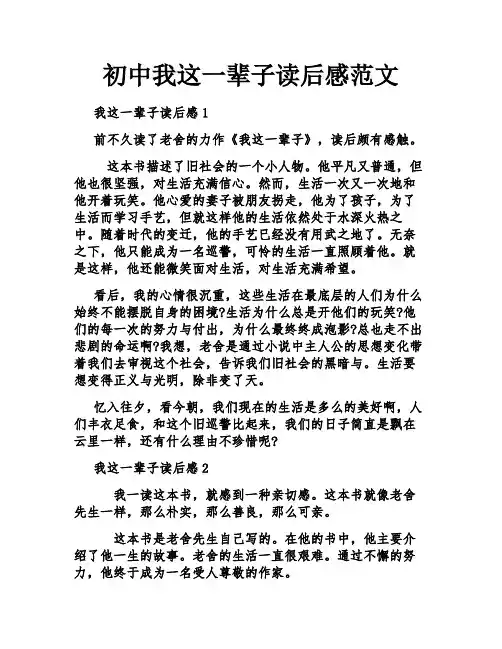 初中我这一辈子读后感范文

我这一辈子读后感1

前不久读了老舍的力作《我这一辈子》，读后颇有感触。

这本书描述了旧社会的一个小人物。他平凡又普通，但他也很坚强，对生活充满信心。然而，生活一次又一次地和他开着玩笑。他心爱的妻子被朋友拐走，他为了孩子，为了生活而学习手艺，但就这样他的生活依然处于水深火热之中。随着时代的变迁，他的手艺已经没有用武之地了。无奈之下，他只能成为一名巡警，可怜的生活一直照顾着他。就是这样，他还能微笑面对生活，对生活充满希望。

看后，我的心情很沉重，这些生活在最底层的人们为什么始终不能摆脱自身的困境?生活为什么总是开他们的玩笑?他们的每一次的努力与付出，为什么最终终成泡影?总也走不出悲剧的命运啊?我想，老舍是通过小说中主人公的思想变化带着我们去审视这个社会，告诉我们旧社会的黑暗与。生活要想变得正义与光明，除非变了天。

忆入往夕，看今朝，我们现在的生活是多么的美好啊，人们丰衣足食，和这个旧巡警比起来，我们的日子简直是飘在云里一样，还有什么理由不珍惜呢?

我这一辈子读后感2

我一读这本书，就感到一种亲切感。这本书就像老舍先生一样，那么朴实，那么善良，那么可亲。

这本书是老舍先生自己写的。在他的书中，他主要介绍了他一生的故事。老舍的生活一直很艰难。通过不懈的努力，他终于成为一名受人尊敬的作家。